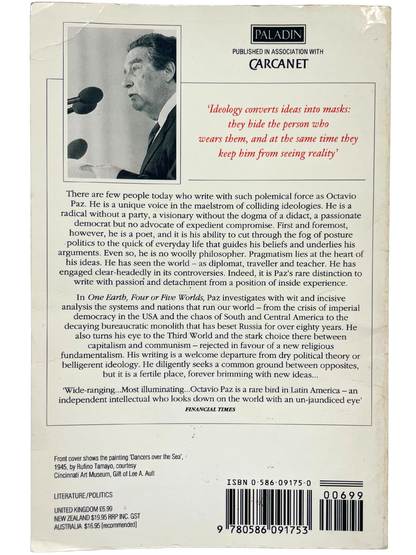 PALADIN

PUBLISHED IN ASSOCIATION WITH

CARCANET

'Ideology converts ideas into masks: they hide the person who wears them, and at the same time they keep him from seeing reality'

There are few people today who write with such polemical force as Octavio Paz. He is a unique voice in the maelstrom of colliding ideologies. He is a radical without a party, a visionary without the dogma of a didact, a passionate democrat but no advocate of expedient compromise. First and foremost, however, he is a poet, and it is his ability to cut through the fog of posture politics to the quick of everyday life that guides his beliefs and underlies his arguments. Even so, he is no woolly philosopher. Pragmatism lies at the heart of his ideas. He has seen the world – as diplomat, traveller and teacher. He has engaged clear-headedly in its controversies. Indeed, it is Paz's rare distinction to write with passion and detachment from a position of inside experience.

In One Earth, Four or Five Worlds, Paz investigates with wit and incisive analysis the systems and nations that run our world – from the crisis of imperial democracy in the USA and the chaos of South and Central America to the decaying bureaucratic monolith that has beset Russia for over eighty years. He also turns his eye to the Third World and the stark choice there between capitalism and communism – rejected in favour of a new religious fundamentalism. His writing is a welcome departure from dry political theory or belligerent ideology. He diligently seeks a common ground between opposites, but it is a fertile place, forever brimming with new ideas...

'Wide-ranging...Most illuminating...Octavio Paz is a rare bird in Latin America – an independent intellectual who looks down on the world with an un-jaundiced eye'
FINANCIAL TIMES

Front cover shows the painting 'Dancers over the Sea', 1945, by Rufino Tamayo, courtesy Cincinnati Art Museum, Gift of Lee A. Ault

LITERATURE/POLITICS

UNITED KINGDOM £5.99
NEW ZEALAND $19.95 RRP INC. GST
AUSTRALIA $16.95 (recommended)

ISBN 0-586-09175-0

00699

9 780586 091753